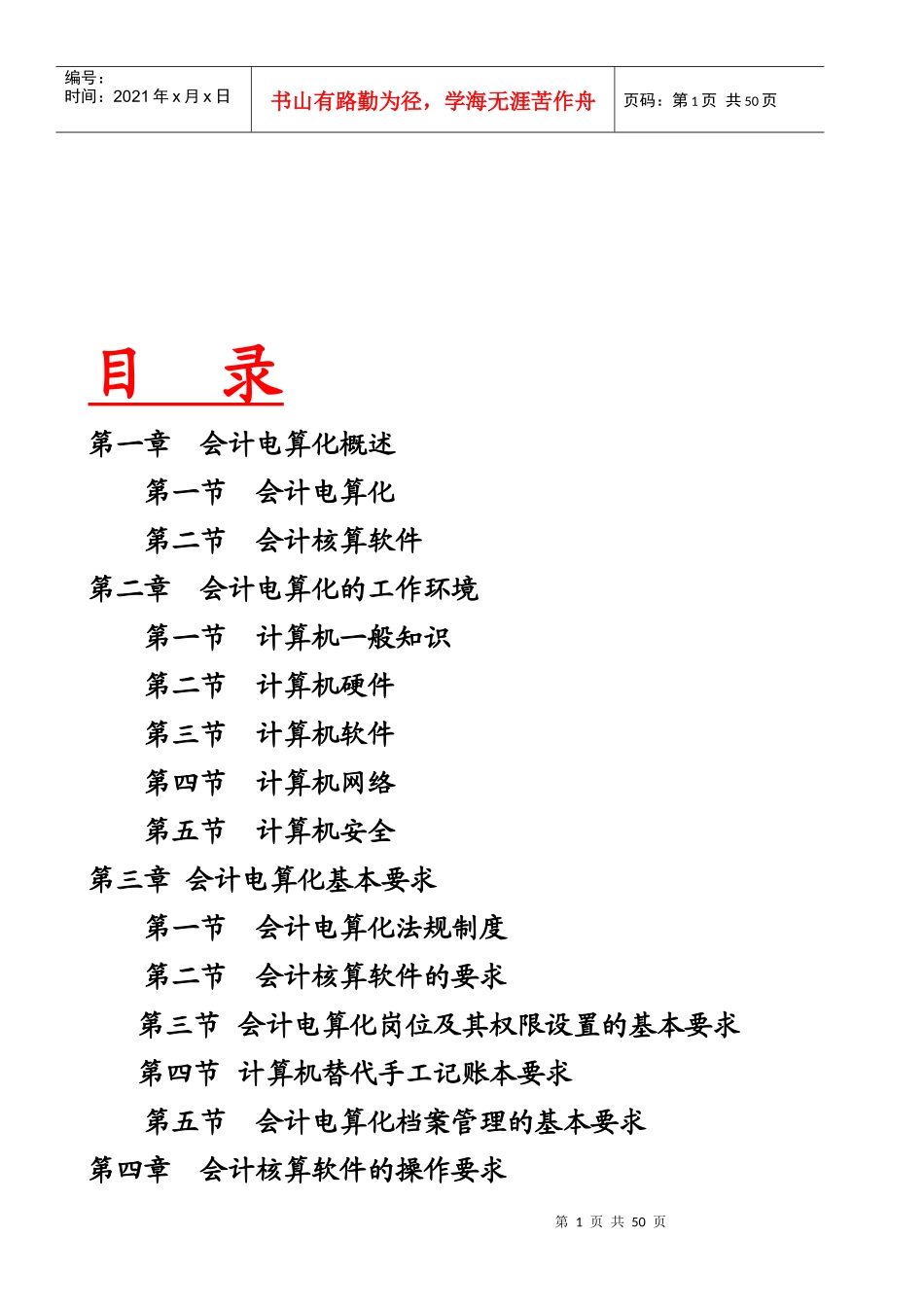 编号：
时间：2021 年 x 月 x 日

书山有路勤为径，学海无涯苦作舟

页码：第 1 页 共 50 页

目　录

第一章　会计电算化概述

第一节　会计电算化

第二节　会计核算软件

第二章　会计电算化的工作环境

第一节　计算机一般知识

第二节　计算机硬件

第三节　计算机软件

第四节　计算机网络

第五节　计算机安全

第三章　会计电算化基本要求

第一节　会计电算化法规制度

第二节　会计核算软件的要求

第三节　会计电算化岗位及其权限设置的基本要求

第四节　计算机替代手工记账本要求

第五节　会计电算化档案管理的基本要求

第四章　会计核算软件的操作要求

第 1 页 共 50 页